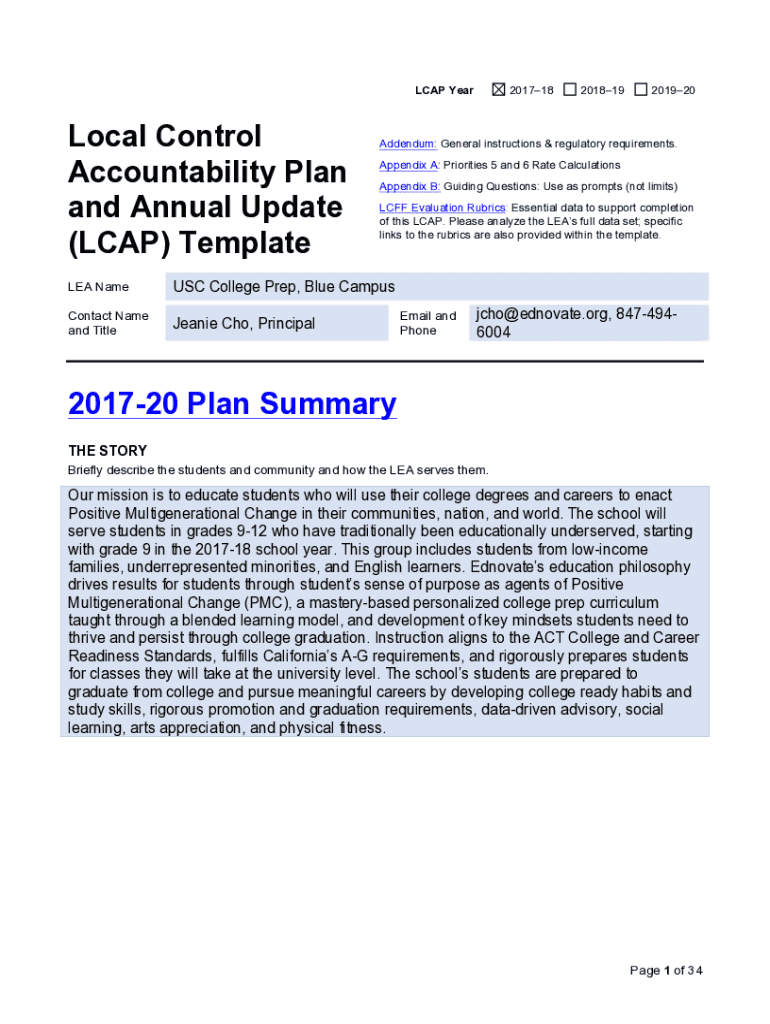 LCAP Year ☒ 2017–18 ☐ 2018–19 ☐ 2019–20

Local Control Accountability Plan and Annual Update (LCAP) Template

Addendum: General instructions & regulatory requirements.

Appendix A: Priorities 5 and 6 Rate Calculations

Appendix B: Guiding Questions: Use as prompts (not limits)

LCFF Evaluation Rubrics: Essential data to support completion of this LCAP. Please analyze the LEA's full data set; specific links to the rubrics are also provided within the template.

| LEA Name | USC College Prep, Blue Campus | | |
|---|---|---|---|
| Contact Name and Title | Jeanie Cho, Principal | Email and Phone | jcho@ednovate.org, 847-494-6004 |

2017-20 Plan Summary

THE STORY

Briefly describe the students and community and how the LEA serves them.

Our mission is to educate students who will use their college degrees and careers to enact Positive Multigenerational Change in their communities, nation, and world. The school will serve students in grades 9-12 who have traditionally been educationally underserved, starting with grade 9 in the 2017-18 school year. This group includes students from low-income families, underrepresented minorities, and English learners. Ednovate's education philosophy drives results for students through student's sense of purpose as agents of Positive Multigenerational Change (PMC), a mastery-based personalized college prep curriculum taught through a blended learning model, and development of key mindsets students need to thrive and persist through college graduation. Instruction aligns to the ACT College and Career Readiness Standards, fulfills California's A-G requirements, and rigorously prepares students for classes they will take at the university level. The school's students are prepared to graduate from college and pursue meaningful careers by developing college ready habits and study skills, rigorous promotion and graduation requirements, data-driven advisory, social learning, arts appreciation, and physical fitness.

Page 1 of 34